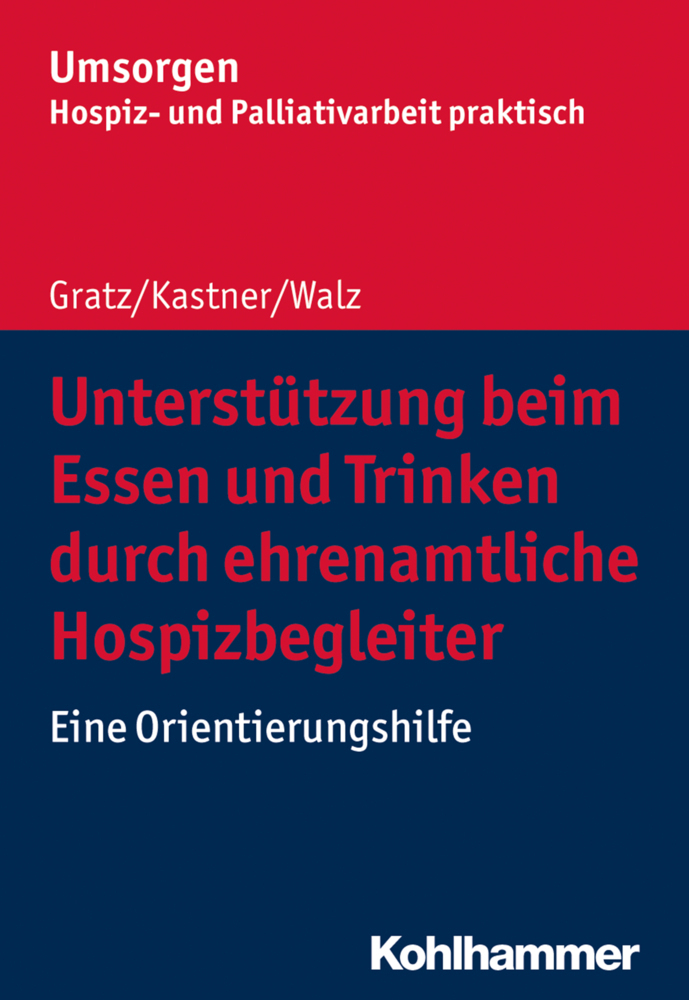 Umsorgen
Hospiz- und Palliativarbeit praktisch

Gratz/Kastner/Walz

Unterstützung beim Essen und Trinken durch ehrenamtliche Hospizbegleiter

Eine Orientierungshilfe

Kohlhammer